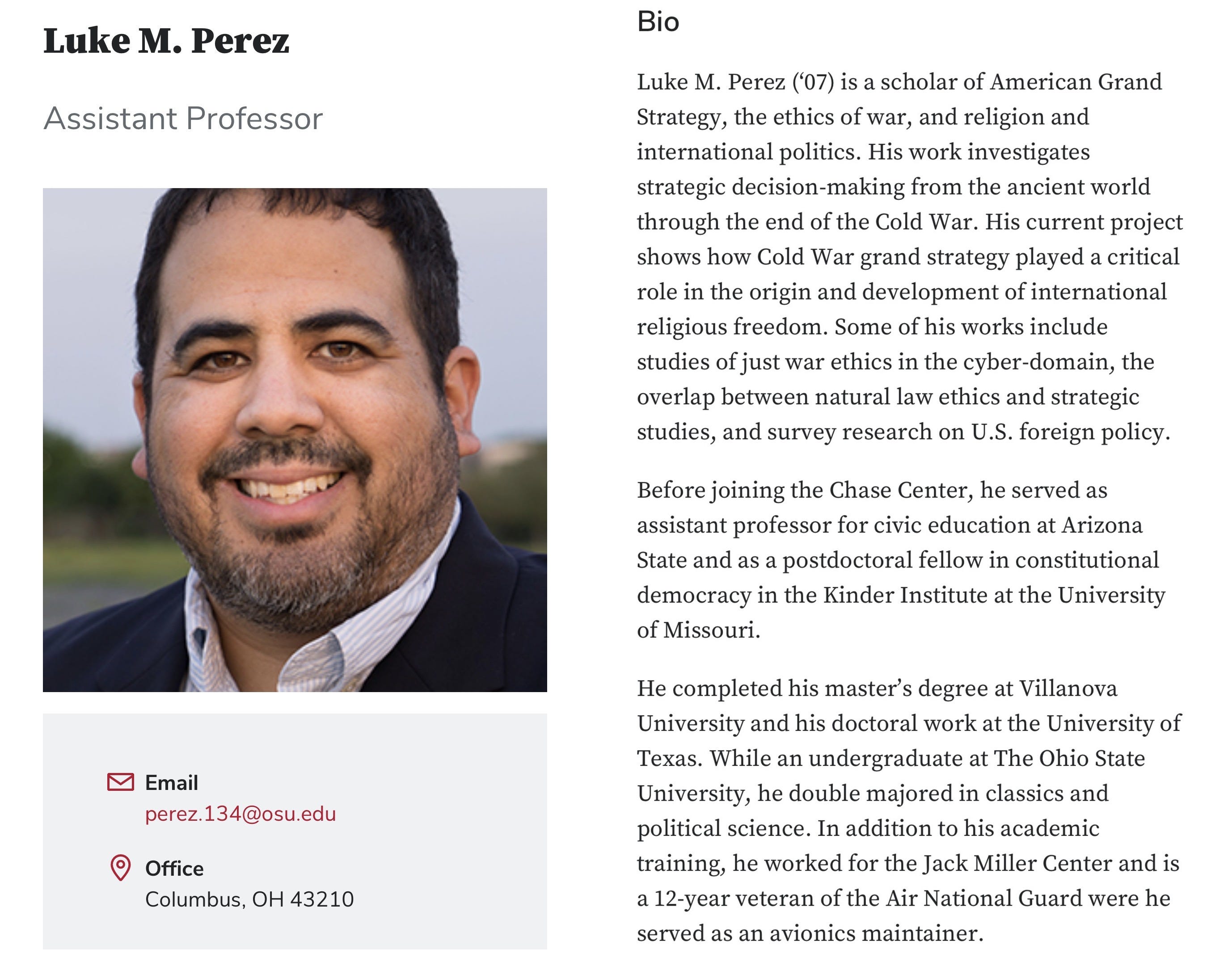 Luke M. Perez

Assistant Professor

Email
perez.134@osu.edu

Office
Columbus, OH 43210

Bio

Luke M. Perez (‘07) is a scholar of American Grand Strategy, the ethics of war, and religion and international politics. His work investigates strategic decision-making from the ancient world through the end of the Cold War. His current project shows how Cold War grand strategy played a critical role in the origin and development of international religious freedom. Some of his works include studies of just war ethics in the cyber-domain, the overlap between natural law ethics and strategic studies, and survey research on U.S. foreign policy.

Before joining the Chase Center, he served as assistant professor for civic education at Arizona State and as a postdoctoral fellow in constitutional democracy in the Kinder Institute at the University of Missouri.

He completed his master’s degree at Villanova University and his doctoral work at the University of Texas. While an undergraduate at The Ohio State University, he double majored in classics and political science. In addition to his academic training, he worked for the Jack Miller Center and is a 12-year veteran of the Air National Guard were he served as an avionics maintainer.